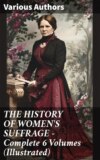 Various Authors

THE HISTORY OF WOMEN'S SUFFRAGE - Complete 6 Volumes (Illustrated)